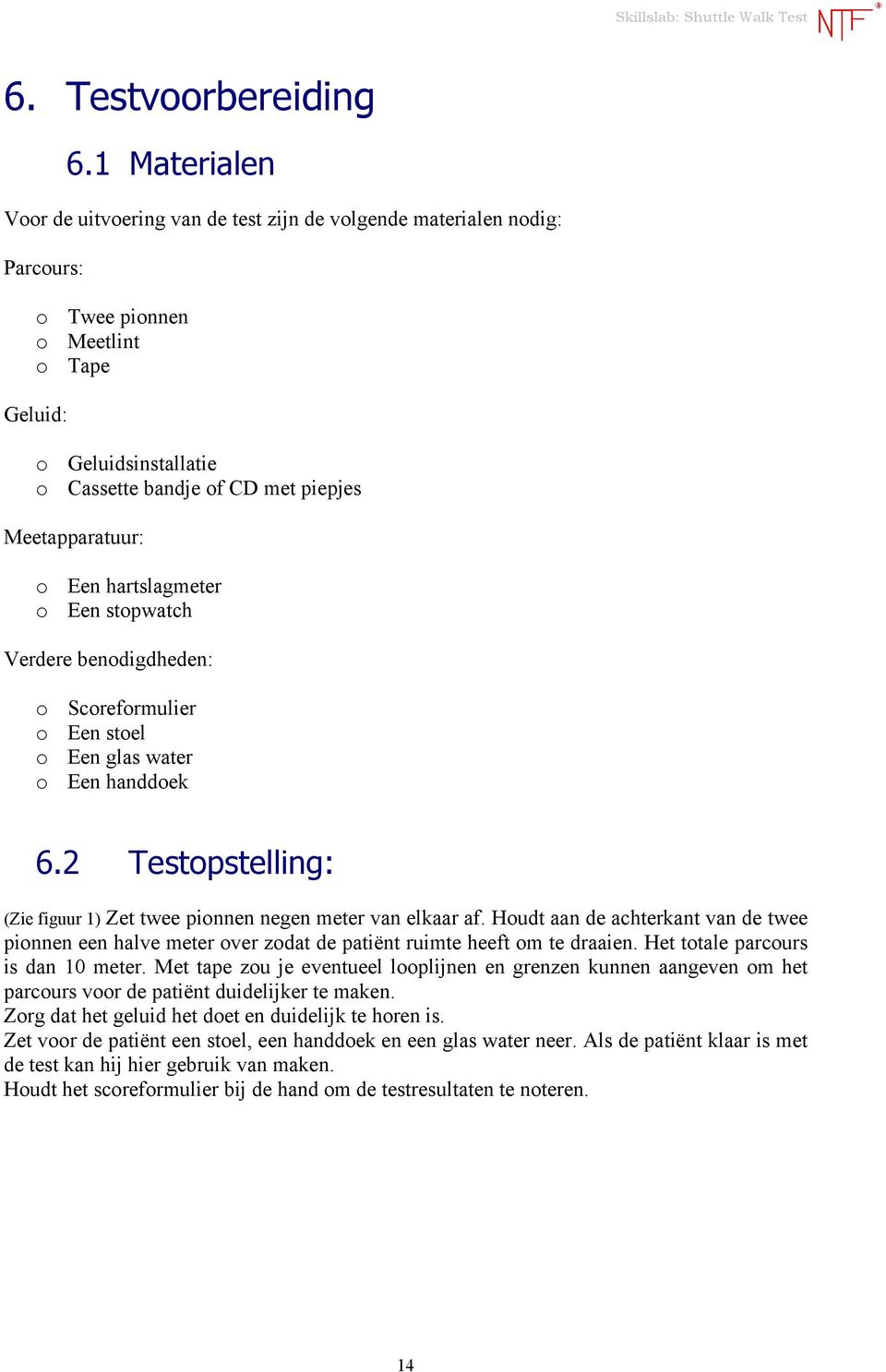 Skillslab: Shuttle Walk Test NTF®

6. Testvoorbereiding

6.1 Materialen

Voor de uitvoering van de test zijn de volgende materialen nodig:

Parcours:

o Twee pionnen
o Meetlint
o Tape

Geluid:

o Geluidsinstallatie
o Cassette bandje of CD met piepjes

Meetapparatuur:

o Een hartslagmeter
o Een stopwatch

Verdere benodigdheden:

o Scoreformulier
o Een stoel
o Een glas water
o Een handdoek

6.2 Testopstelling:

(Zie figuur 1) Zet twee pionnen negen meter van elkaar af. Houdt aan de achterkant van de twee pionnen een halve meter over zodat de patiënt ruimte heeft om te draaien. Het totale parcours is dan 10 meter. Met tape zou je eventueel looplijnen en grenzen kunnen aangeven om het parcours voor de patiënt duidelijker te maken.
Zorg dat het geluid het doet en duidelijk te horen is.
Zet voor de patiënt een stoel, een handdoek en een glas water neer. Als de patiënt klaar is met de test kan hij hier gebruik van maken.
Houdt het scoreformulier bij de hand om de testresultaten te noteren.

14